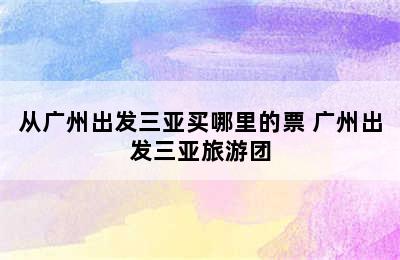 从广州出发三亚买哪里的票 广州出发三亚旅游团